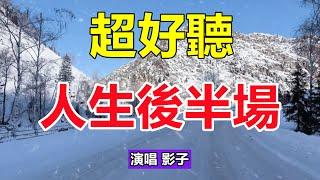 超好聽

人生後半場

演唱 影子